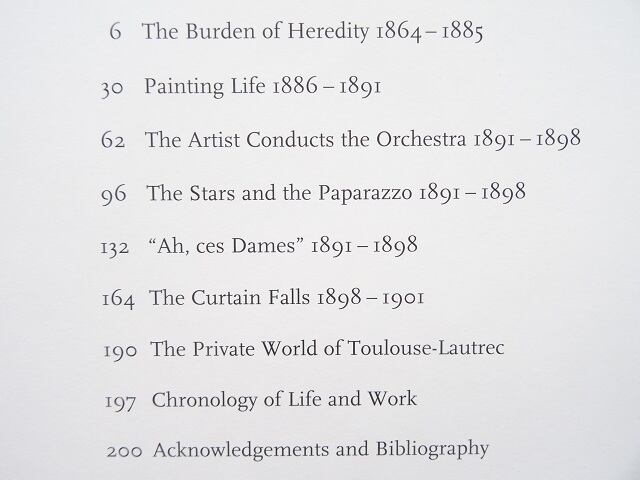 6 The Burden of Heredity 1864 – 1885

30 Painting Life 1886 – 1891

62 The Artist Conducts the Orchestra 1891 – 1898

96 The Stars and the Paparazzo 1891 – 1898

132 “Ah, ces Dames” 1891 – 1898

164 The Curtain Falls 1898 – 1901

190 The Private World of Toulouse-Lautrec

197 Chronology of Life and Work

200 Acknowledgements and Bibliography